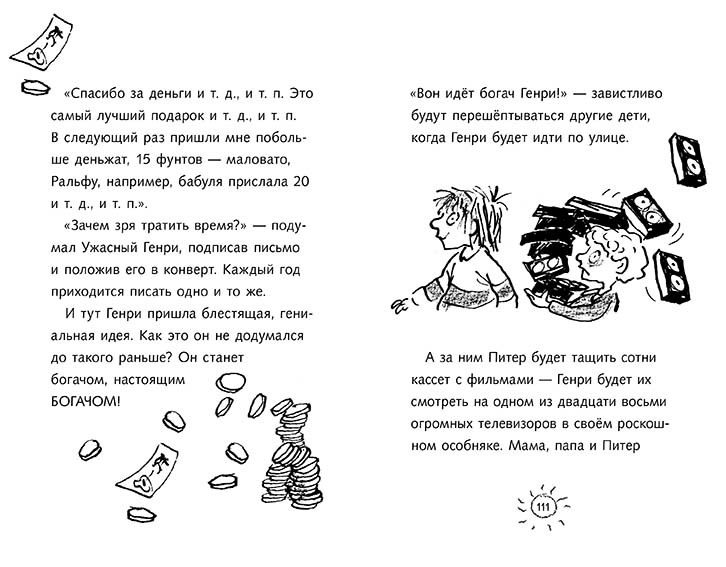 «Спасибо за деньги и т. д., и т. п. Это самый лучший подарок и т. д., и т. п. В следующий раз пришли мне побольше деньжат, 15 фунтов — маловато, Ральфу, например, бабуля прислала 20 и т. д., и т. п.».

«Зачем зря тратить время?» — подумал Ужасный Генри, подписав письмо и положив его в конверт. Каждый год приходится писать одно и то же.

И тут Генри пришла блестящая, гениальная идея. Как это он не додумался до такого раньше? Он станет богачом, настоящим БОГАЧОМ!

«Вон идёт богач Генри!» — завистливо будут перешёптываться другие дети, когда Генри будет идти по улице.

А за ним Питер будет тащить сотни кассет с фильмами — Генри будет их смотреть на одном из двадцати восьми огромных телевизоров в своём роскошном особняке. Мама, папа и Питер

111